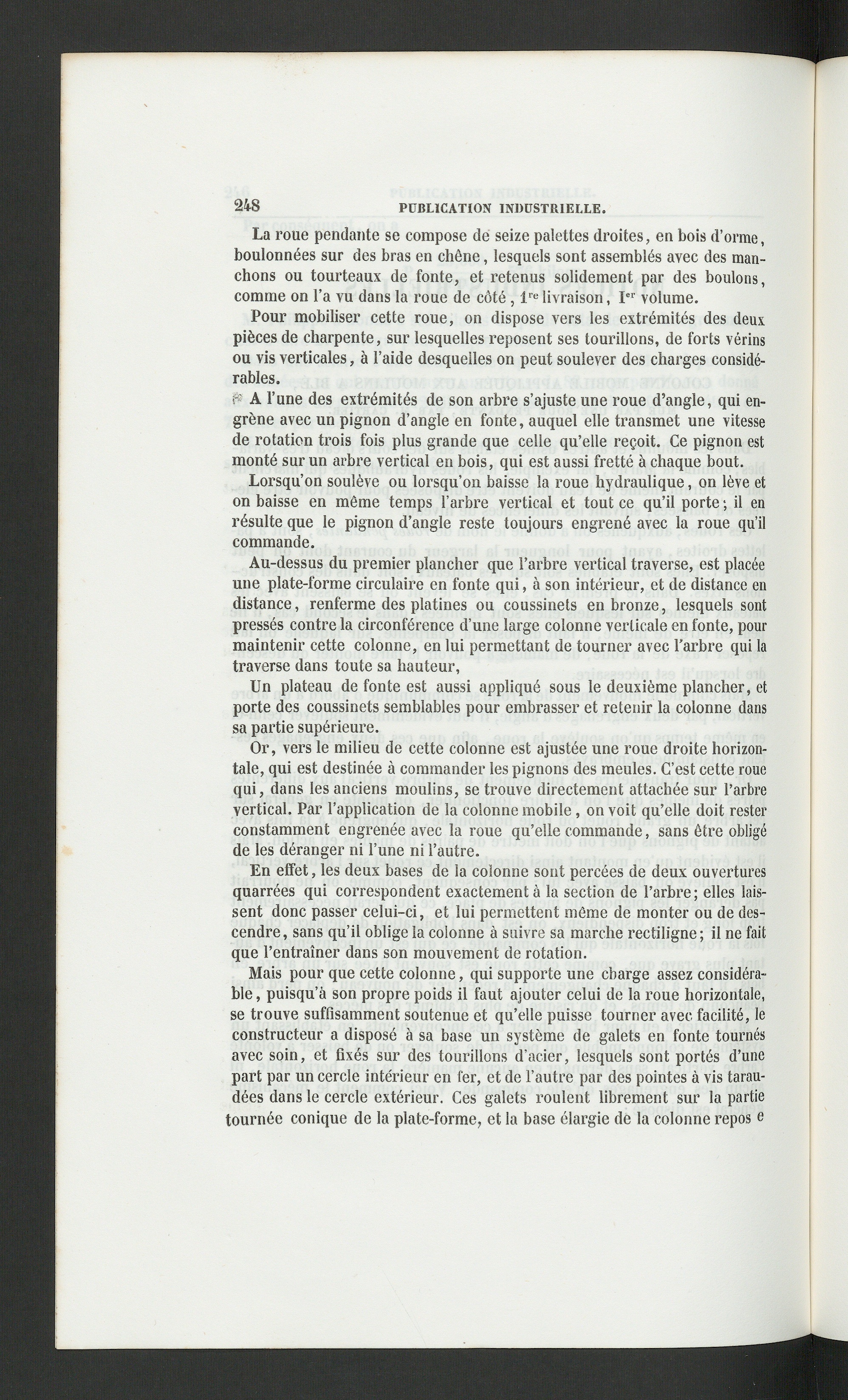 248 PUBLICATION INDUSTRIELLE.

La roue pendante se compose de seize palettes droites, en bois d'orme, boulonnées sur des bras en chêne, lesquels sont assemblés avec des manchons ou tourteaux de fonte, et retenus solidement par des boulons, comme on l'a vu dans la roue de côté, 1$^{re}$ livraison, I$^{er}$ volume.

Pour mobiliser cette roue, on dispose vers les extrémités des deux pièces de charpente, sur lesquelles reposent ses tourillons, de forts vérins ou vis verticales, à l'aide desquelles on peut soulever des charges considérables.

A l'une des extrémités de son arbre s'ajuste une roue d'angle, qui engrène avec un pignon d'angle en fonte, auquel elle transmet une vitesse de rotation trois fois plus grande que celle qu'elle reçoit. Ce pignon est monté sur un arbre vertical en bois, qui est aussi fretté à chaque bout.

Lorsqu'on soulève ou lorsqu'on baisse la roue hydraulique, on lève et on baisse en même temps l'arbre vertical et tout ce qu'il porte; il en résulte que le pignon d'angle reste toujours engrené avec la roue qu'il commande.

Au-dessus du premier plancher que l'arbre vertical traverse, est placée une plate-forme circulaire en fonte qui, à son intérieur, et de distance en distance, renferme des platines ou coussinets en bronze, lesquels sont pressés contre la circonférence d'une large colonne verticale en fonte, pour maintenir cette colonne, en lui permettant de tourner avec l'arbre qui la traverse dans toute sa hauteur,

Un plateau de fonte est aussi appliqué sous le deuxième plancher, et porte des coussinets semblables pour embrasser et retenir la colonne dans sa partie supérieure.

Or, vers le milieu de cette colonne est ajustée une roue droite horizontale, qui est destinée à commander les pignons des meules. C'est cette roue qui, dans les anciens moulins, se trouve directement attachée sur l'arbre vertical. Par l'application de la colonne mobile, on voit qu'elle doit rester constamment engrenée avec la roue qu'elle commande, sans être obligé de les déranger ni l'une ni l'autre.

En effet, les deux bases de la colonne sont percées de deux ouvertures quarrées qui correspondent exactement à la section de l'arbre; elles laissent donc passer celui-ci, et lui permettent même de monter ou de descendre, sans qu'il oblige la colonne à suivre sa marche rectiligne; il ne fait que l'entraîner dans son mouvement de rotation.

Mais pour que cette colonne, qui supporte une charge assez considérable, puisqu'à son propre poids il faut ajouter celui de la roue horizontale, se trouve suffisamment soutenue et qu'elle puisse tourner avec facilité, le constructeur a disposé à sa base un système de galets en fonte tournés avec soin, et fixés sur des tourillons d'acier, lesquels sont portés d'une part par un cercle intérieur en fer, et de l'autre par des pointes à vis taraudées dans le cercle extérieur. Ces galets roulent librement sur la partie tournée conique de la plate-forme, et la base élargie de la colonne repos e